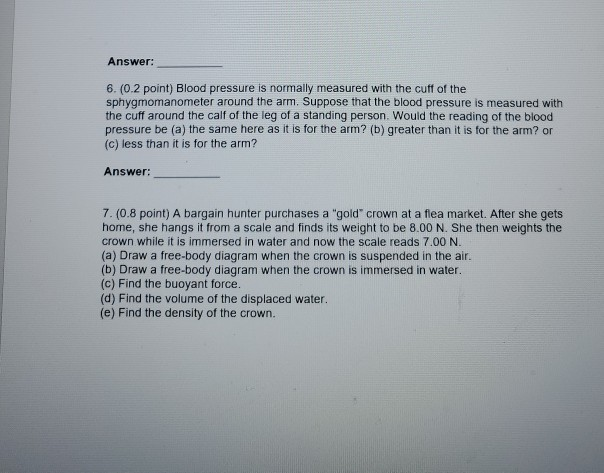 Answer: __________

6. (0.2 point) Blood pressure is normally measured with the cuff of the sphygmomanometer around the arm. Suppose that the blood pressure is measured with the cuff around the calf of the leg of a standing person. Would the reading of the blood pressure be (a) the same here as it is for the arm? (b) greater than it is for the arm? or (c) less than it is for the arm?

Answer: __________

7. (0.8 point) A bargain hunter purchases a "gold" crown at a flea market. After she gets home, she hangs it from a scale and finds its weight to be 8.00 N. She then weights the crown while it is immersed in water and now the scale reads 7.00 N.
(a) Draw a free-body diagram when the crown is suspended in the air.
(b) Draw a free-body diagram when the crown is immersed in water.
(c) Find the buoyant force.
(d) Find the volume of the displaced water.
(e) Find the density of the crown.